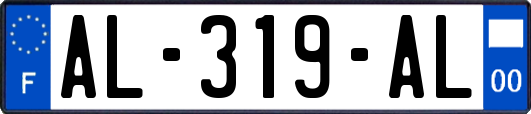 F
AL-319-AL
00